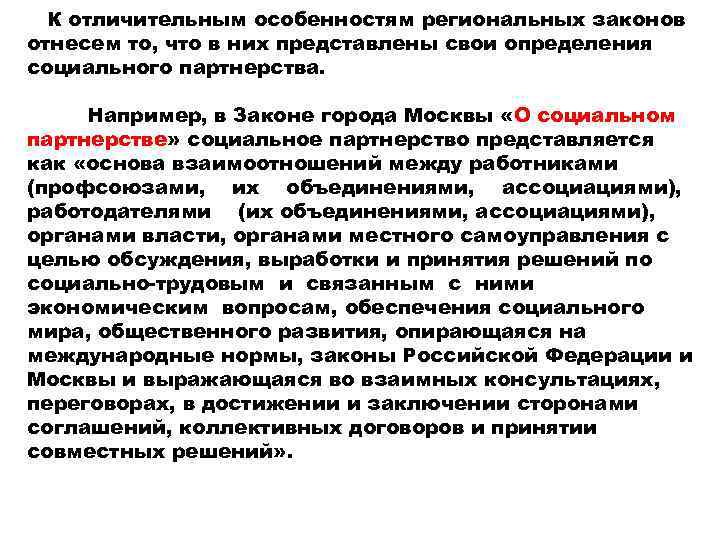 К отличительным особенностям региональных законов отнесем то, что в них представлены свои определения социального партнерства.

Например, в Законе города Москвы «О социальном партнерстве» социальное партнерство представляется как «основа взаимоотношений между работниками (профсоюзами, их объединениями, ассоциациями), работодателями (их объединениями, ассоциациями), органами власти, органами местного самоуправления с целью обсуждения, выработки и принятия решений по социально-трудовым и связанным с ними экономическим вопросам, обеспечения социального мира, общественного развития, опирающаяся на международные нормы, законы Российской Федерации и Москвы и выражающаяся во взаимных консультациях, переговорах, в достижении и заключении сторонами соглашений, коллективных договоров и принятии совместных решений».